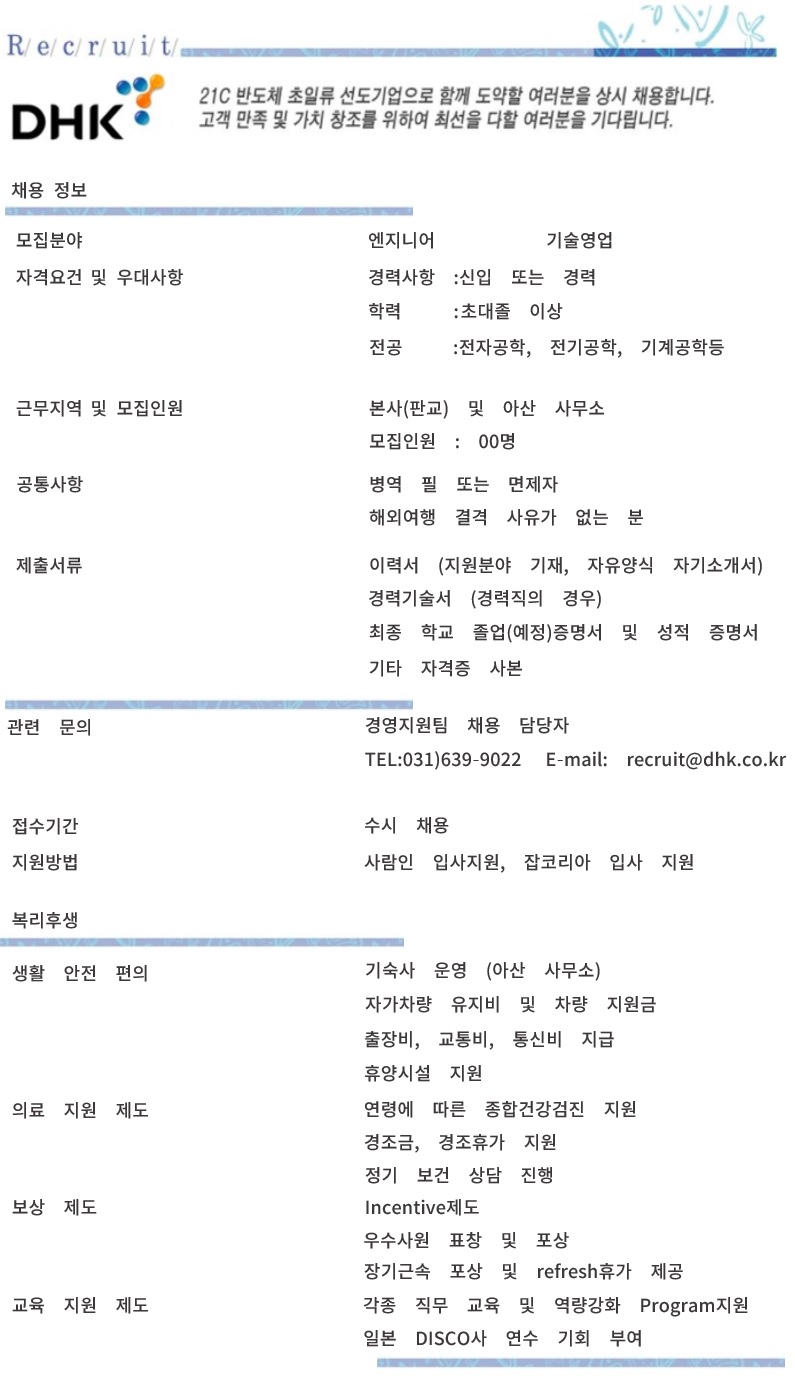 R/e/c/r/u/i/t/

DHK

21C 반도체 초일류 선도기업으로 함께 도약할 여러분을 상시 채용합니다.
고객 만족 및 가치 창조를 위하여 최선을 다할 여러분을 기다립니다.

채용 정보

| | |
|---|---|
| 모집분야 | 엔지니어 기술영업 |
| 자격요건 및 우대사항 | 경력사항 :신입 또는 경력<br>학력 :초대졸 이상<br>전공 :전자공학, 전기공학, 기계공학등 |
| 근무지역 및 모집인원 | 본사(판교) 및 아산 사무소<br>모집인원 : 00명 |
| 공통사항 | 병역 필 또는 면제자<br>해외여행 결격 사유가 없는 분 |
| 제출서류 | 이력서 (지원분야 기재, 자유양식 자기소개서)<br>경력기술서 (경력직의 경우)<br>최종 학교 졸업(예정)증명서 및 성적 증명서<br>기타 자격증 사본 |
| 관련 문의 | 경영지원팀 채용 담당자<br>TEL:031)639-9022 E-mail: recruit@dhk.co.kr |
| 접수기간 | 수시 채용 |
| 지원방법 | 사람인 입사지원, 잡코리아 입사 지원 |

복리후생

| | |
|---|---|
| 생활 안전 편의 | 기숙사 운영 (아산 사무소)<br>자가차량 유지비 및 차량 지원금<br>출장비, 교통비, 통신비 지급<br>휴양시설 지원 |
| 의료 지원 제도 | 연령에 따른 종합건강검진 지원<br>경조금, 경조휴가 지원<br>정기 보건 상담 진행 |
| 보상 제도 | Incentive제도<br>우수사원 표창 및 포상<br>장기근속 포상 및 refresh휴가 제공 |
| 교육 지원 제도 | 각종 직무 교육 및 역량강화 Program지원<br>일본 DISCO사 연수 기회 부여 |